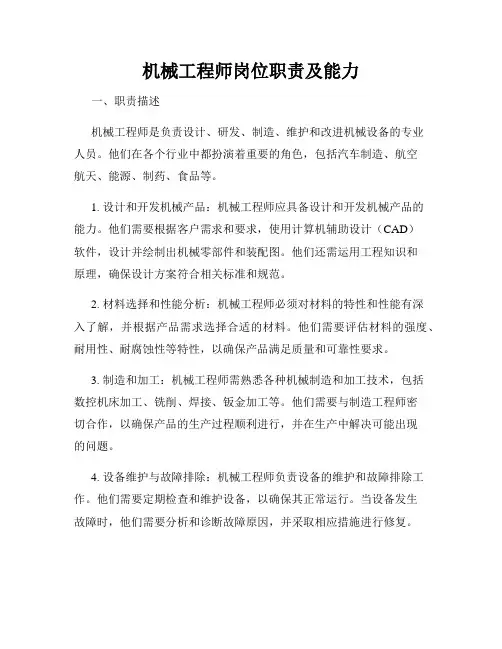 机械工程师岗位职责及能力

一、职责描述

机械工程师是负责设计、研发、制造、维护和改进机械设备的专业人员。他们在各个行业中都扮演着重要的角色，包括汽车制造、航空航天、能源、制药、食品等。

1. 设计和开发机械产品：机械工程师应具备设计和开发机械产品的能力。他们需要根据客户需求和要求，使用计算机辅助设计（CAD）软件，设计并绘制出机械零部件和装配图。他们还需运用工程知识和原理，确保设计方案符合相关标准和规范。

2. 材料选择和性能分析：机械工程师必须对材料的特性和性能有深入了解，并根据产品需求选择合适的材料。他们需要评估材料的强度、耐用性、耐腐蚀性等特性，以确保产品满足质量和可靠性要求。

3. 制造和加工：机械工程师需熟悉各种机械制造和加工技术，包括数控机床加工、铣削、焊接、钣金加工等。他们需要与制造工程师密切合作，以确保产品的生产过程顺利进行，并在生产中解决可能出现的问题。

4. 设备维护与故障排除：机械工程师负责设备的维护和故障排除工作。他们需要定期检查和维护设备，以确保其正常运行。当设备发生故障时，他们需要分析和诊断故障原因，并采取相应措施进行修复。